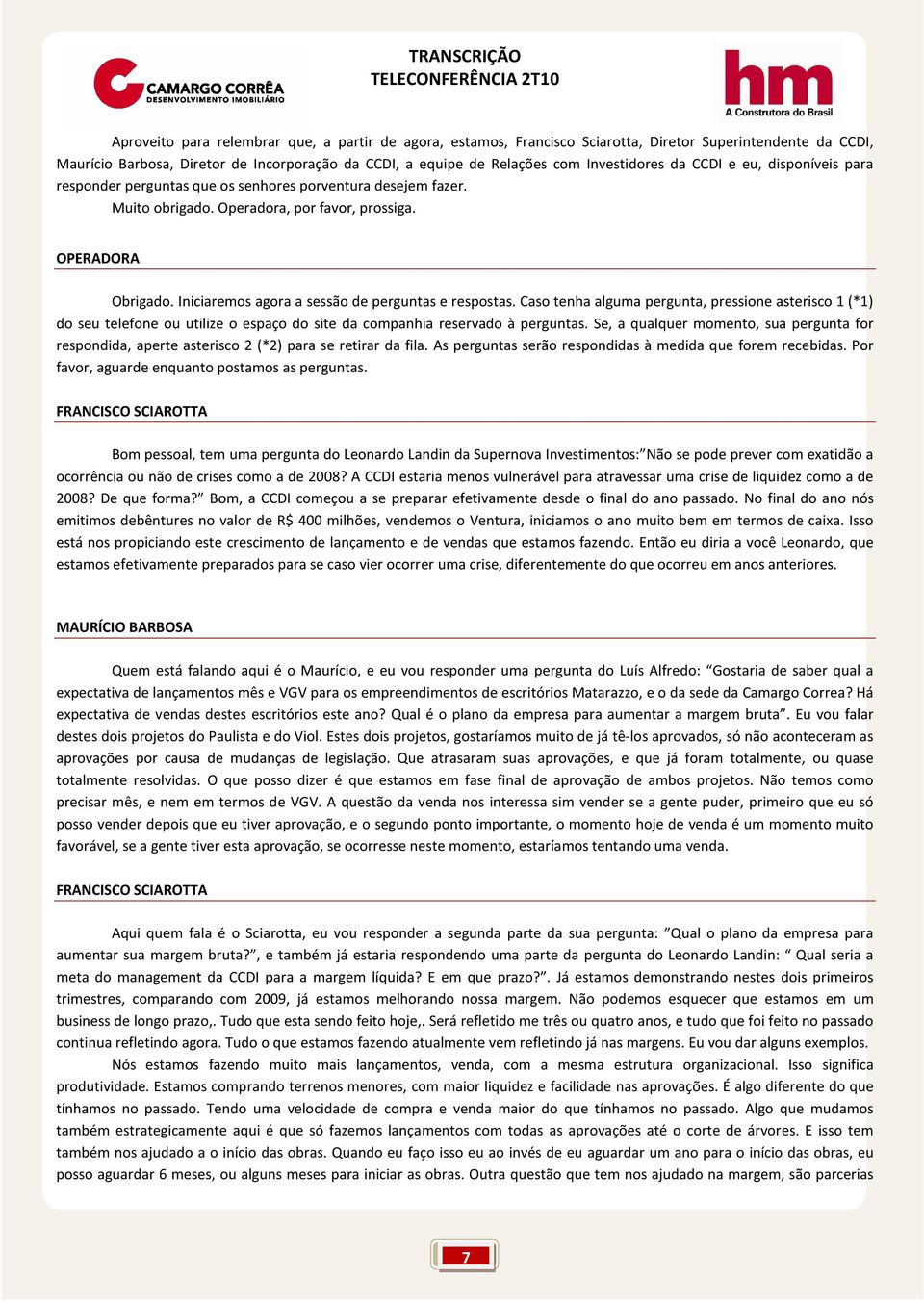 CAMARGO CORRÊA
DESENVOLVIMENTO IMOBILIÁRIO

TRANSCRIÇÃO
TELECONFERÊNCIA 2T10

hm
A Construtora do Brasil

Aproveito para relembrar que, a partir de agora, estamos, Francisco Sciarotta, Diretor Superintendente da CCDI, Maurício Barbosa, Diretor de Incorporação da CCDI, a equipe de Relações com Investidores da CCDI e eu, disponíveis para responder perguntas que os senhores porventura desejem fazer.

Muito obrigado. Operadora, por favor, prossiga.

OPERADORA

Obrigado. Iniciaremos agora a sessão de perguntas e respostas. Caso tenha alguma pergunta, pressione asterisco 1 (*1) do seu telefone ou utilize o espaço do site da companhia reservado à perguntas. Se, a qualquer momento, sua pergunta for respondida, aperte asterisco 2 (*2) para se retirar da fila. As perguntas serão respondidas à medida que forem recebidas. Por favor, aguarde enquanto postamos as perguntas.

FRANCISCO SCIAROTTA

Bom pessoal, tem uma pergunta do Leonardo Landin da Supernova Investimentos:"Não se pode prever com exatidão a ocorrência ou não de crises como a de 2008? A CCDI estaria menos vulnerável para atravessar uma crise de liquidez como a de 2008? De que forma?" Bom, a CCDI começou a se preparar efetivamente desde o final do ano passado. No final do ano nós emitimos debêntures no valor de R$ 400 milhões, vendemos o Ventura, iniciamos o ano muito bem em termos de caixa. Isso está nos propiciando este crescimento de lançamento e de vendas que estamos fazendo. Então eu diria a você Leonardo, que estamos efetivamente preparados para se caso vier ocorrer uma crise, diferentemente do que ocorreu em anos anteriores.

MAURÍCIO BARBOSA

Quem está falando aqui é o Maurício, e eu vou responder uma pergunta do Luís Alfredo: "Gostaria de saber qual a expectativa de lançamentos mês e VGV para os empreendimentos de escritórios Matarazzo, e o da sede da Camargo Correa? Há expectativa de vendas destes escritórios este ano? Qual é o plano da empresa para aumentar a margem bruta". Eu vou falar destes dois projetos do Paulista e do Viol. Estes dois projetos, gostaríamos muito de já tê-los aprovados, só não aconteceram as aprovações por causa de mudanças de legislação. Que atrasaram suas aprovações, e que já foram totalmente, ou quase totalmente resolvidas. O que posso dizer é que estamos em fase final de aprovação de ambos projetos. Não temos como precisar mês, e nem em termos de VGV. A questão da venda nos interessa sim vender se a gente puder, primeiro que eu só posso vender depois que eu tiver aprovação, e o segundo ponto importante, o momento hoje de venda é um momento muito favorável, se a gente tiver esta aprovação, se ocorresse neste momento, estaríamos tentando uma venda.

FRANCISCO SCIAROTTA

Aqui quem fala é o Sciarotta, eu vou responder a segunda parte da sua pergunta: "Qual o plano da empresa para aumentar sua margem bruta?", e também já estaria respondendo uma parte da pergunta do Leonardo Landin: " Qual seria a meta do management da CCDI para a margem líquida? E em que prazo?". Já estamos demonstrando nestes dois primeiros trimestres, comparando com 2009, já estamos melhorando nossa margem. Não podemos esquecer que estamos em um business de longo prazo,. Tudo que esta sendo feito hoje,. Será refletido me três ou quatro anos, e tudo que foi feito no passado continua refletindo agora. Tudo o que estamos fazendo atualmente vem refletindo já nas margens. Eu vou dar alguns exemplos.

Nós estamos fazendo muito mais lançamentos, venda, com a mesma estrutura organizacional. Isso significa produtividade. Estamos comprando terrenos menores, com maior liquidez e facilidade nas aprovações. É algo diferente do que tínhamos no passado. Tendo uma velocidade de compra e venda maior do que tínhamos no passado. Algo que mudamos também estrategicamente aqui é que só fazemos lançamentos com todas as aprovações até o corte de árvores. E isso tem também nos ajudado a o início das obras. Quando eu faço isso eu ao invés de eu aguardar um ano para o início das obras, eu posso aguardar 6 meses, ou alguns meses para iniciar as obras. Outra questão que tem nos ajudado na margem, são parcerias

7